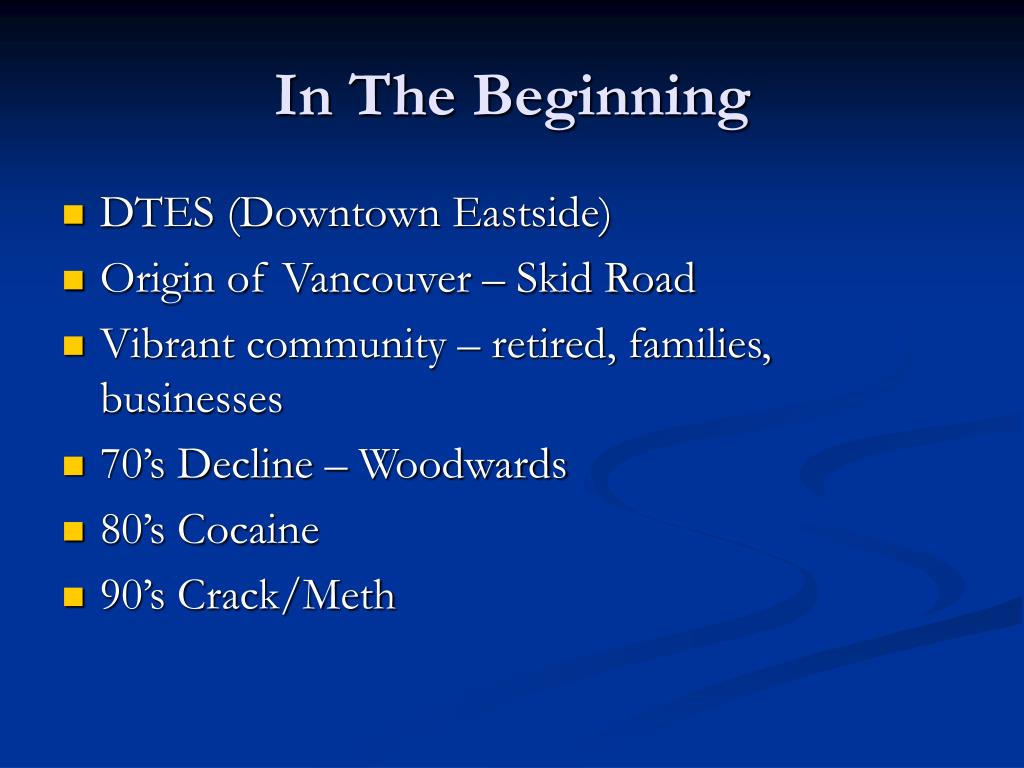 In The Beginning

- DTES (Downtown Eastside)
- Origin of Vancouver – Skid Road
- Vibrant community – retired, families, businesses
- 70’s Decline – Woodwards
- 80’s Cocaine
- 90’s Crack/Meth